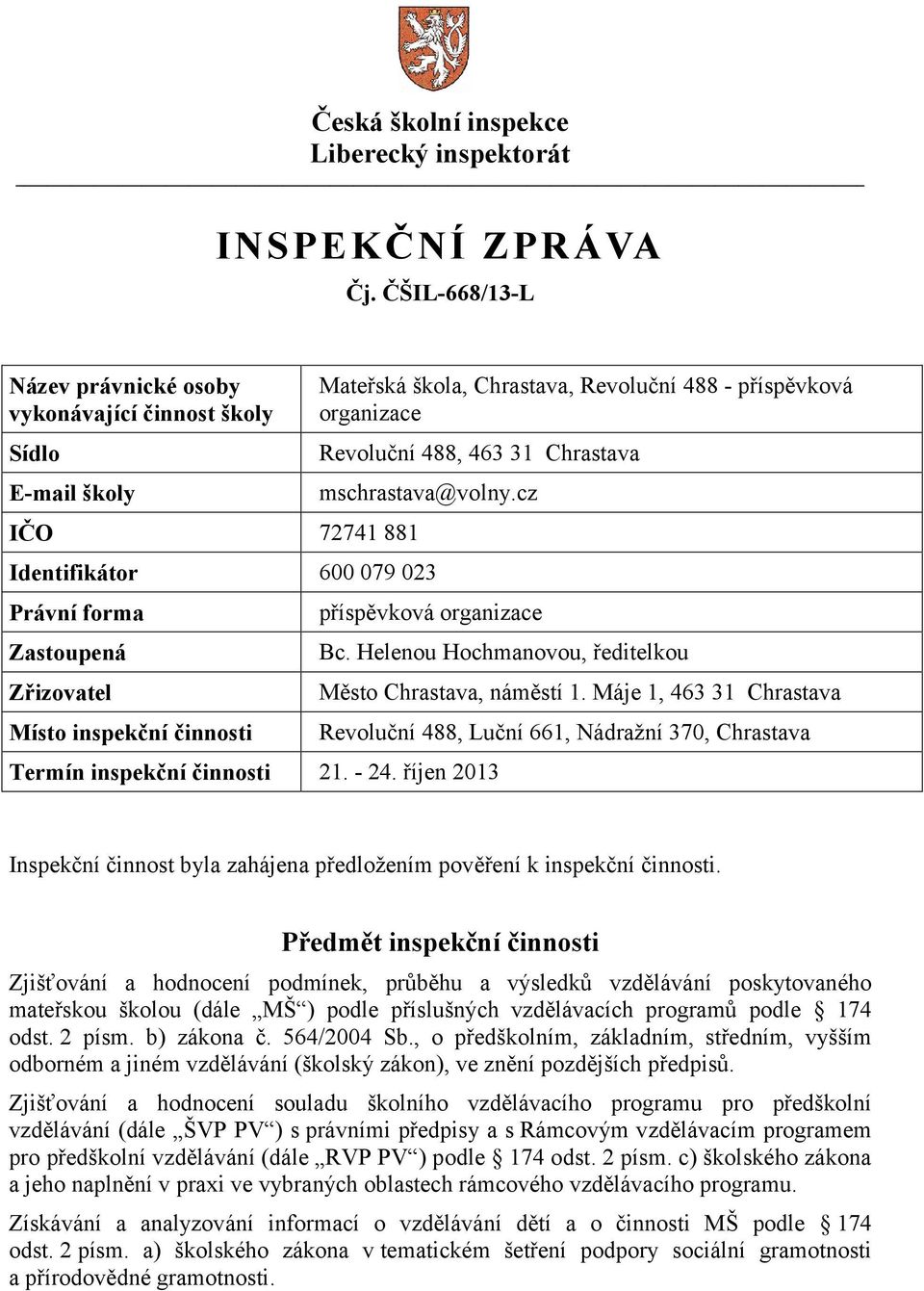 Česká školní inspekce
Liberecký inspektorát

INSPEKČNÍ ZPRÁVA
Čj. ČŠIL-668/13-L

| | |
|---|---|
| Název právnické osoby vykonávající činnost školy | Mateřská škola, Chrastava, Revoluční 488 - příspěvková organizace |
| Sídlo | Revoluční 488, 463 31 Chrastava |
| E-mail školy | mschrastava@volny.cz |
| IČO | 72741 881 |
| Identifikátor | 600 079 023 |
| Právní forma | příspěvková organizace |
| Zastoupená | Bc. Helenou Hochmanovou, ředitelkou |
| Zřizovatel | Město Chrastava, náměstí 1. Máje 1, 463 31 Chrastava |
| Místo inspekční činnosti | Revoluční 488, Luční 661, Nádražní 370, Chrastava |
| Termín inspekční činnosti | 21. - 24. říjen 2013 |

Inspekční činnost byla zahájena předložením pověření k inspekční činnosti.

Předmět inspekční činnosti

Zjišťování a hodnocení podmínek, průběhu a výsledků vzdělávání poskytovaného mateřskou školou (dále „MŠ“) podle příslušných vzdělávacích programů podle § 174 odst. 2 písm. b) zákona č. 564/2004 Sb., o předškolním, základním, středním, vyšším odborném a jiném vzdělávání (školský zákon), ve znění pozdějších předpisů.

Zjišťování a hodnocení souladu školního vzdělávacího programu pro předškolní vzdělávání (dále „ŠVP PV“) s právními předpisy a s Rámcovým vzdělávacím programem pro předškolní vzdělávání (dále „RVP PV“) podle § 174 odst. 2 písm. c) školského zákona a jeho naplnění v praxi ve vybraných oblastech rámcového vzdělávacího programu.

Získávání a analyzování informací o vzdělávání dětí a o činnosti MŠ podle § 174 odst. 2 písm. a) školského zákona v tematickém šetření podpory sociální gramotnosti a přírodovědné gramotnosti.